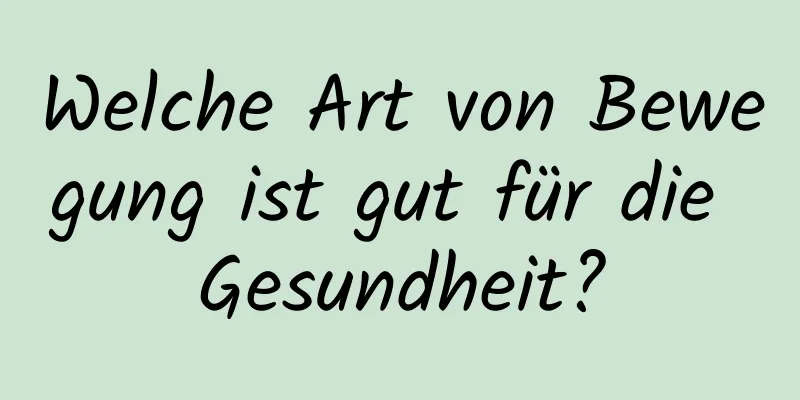 Welche Art von Bewegung ist gut für die Gesundheit?